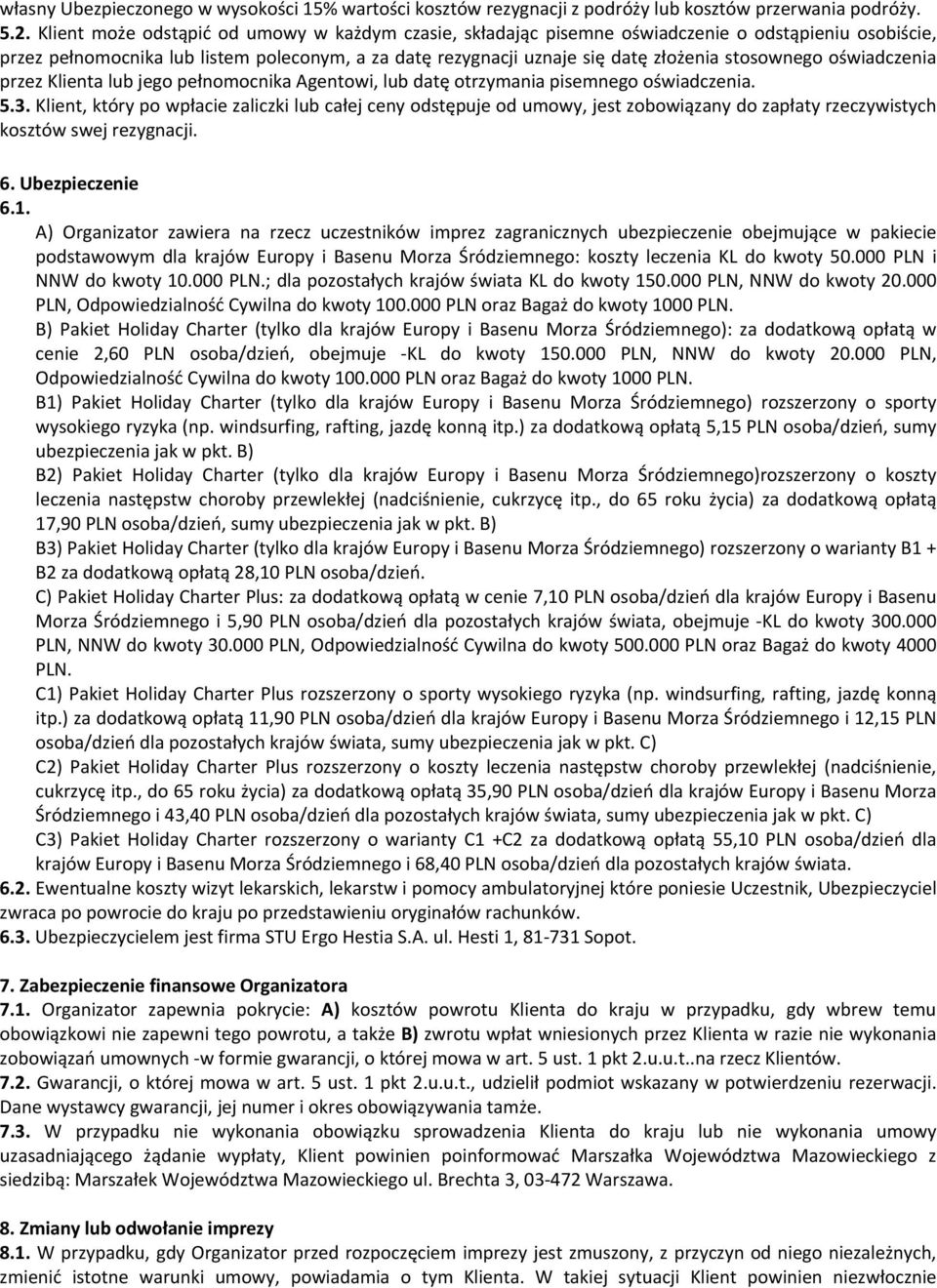 własny Ubezpieczonego w wysokości 15% wartości kosztów rezygnacji z podróży lub kosztów przerwania podróży.
5.2. Klient może odstąpić od umowy w każdym czasie, składając pisemne oświadczenie o odstąpieniu osobiście, przez pełnomocnika lub listem poleconym, a za datę rezygnacji uznaje się datę złożenia stosownego oświadczenia przez Klienta lub jego pełnomocnika Agentowi, lub datę otrzymania pisemnego oświadczenia.
5.3. Klient, który po wpłacie zaliczki lub całej ceny odstępuje od umowy, jest zobowiązany do zapłaty rzeczywistych kosztów swej rezygnacji.

6. Ubezpieczenie
6.1.
A) Organizator zawiera na rzecz uczestników imprez zagranicznych ubezpieczenie obejmujące w pakiecie podstawowym dla krajów Europy i Basenu Morza Śródziemnego: koszty leczenia KL do kwoty 50.000 PLN i NNW do kwoty 10.000 PLN.; dla pozostałych krajów świata KL do kwoty 150.000 PLN, NNW do kwoty 20.000 PLN, Odpowiedzialność Cywilna do kwoty 100.000 PLN oraz Bagaż do kwoty 1000 PLN.
B) Pakiet Holiday Charter (tylko dla krajów Europy i Basenu Morza Śródziemnego): za dodatkową opłatą w cenie 2,60 PLN osoba/dzień, obejmuje -KL do kwoty 150.000 PLN, NNW do kwoty 20.000 PLN, Odpowiedzialność Cywilna do kwoty 100.000 PLN oraz Bagaż do kwoty 1000 PLN.
B1) Pakiet Holiday Charter (tylko dla krajów Europy i Basenu Morza Śródziemnego) rozszerzony o sporty wysokiego ryzyka (np. windsurfing, rafting, jazdę konną itp.) za dodatkową opłatą 5,15 PLN osoba/dzień, sumy ubezpieczenia jak w pkt. B)
B2) Pakiet Holiday Charter (tylko dla krajów Europy i Basenu Morza Śródziemnego)rozszerzony o koszty leczenia następstw choroby przewlekłej (nadciśnienie, cukrzycę itp., do 65 roku życia) za dodatkową opłatą 17,90 PLN osoba/dzień, sumy ubezpieczenia jak w pkt. B)
B3) Pakiet Holiday Charter (tylko dla krajów Europy i Basenu Morza Śródziemnego) rozszerzony o warianty B1 + B2 za dodatkową opłatą 28,10 PLN osoba/dzień.
C) Pakiet Holiday Charter Plus: za dodatkową opłatą w cenie 7,10 PLN osoba/dzień dla krajów Europy i Basenu Morza Śródziemnego i 5,90 PLN osoba/dzień dla pozostałych krajów świata, obejmuje -KL do kwoty 300.000 PLN, NNW do kwoty 30.000 PLN, Odpowiedzialność Cywilna do kwoty 500.000 PLN oraz Bagaż do kwoty 4000 PLN.
C1) Pakiet Holiday Charter Plus rozszerzony o sporty wysokiego ryzyka (np. windsurfing, rafting, jazdę konną itp.) za dodatkową opłatą 11,90 PLN osoba/dzień dla krajów Europy i Basenu Morza Śródziemnego i 12,15 PLN osoba/dzień dla pozostałych krajów świata, sumy ubezpieczenia jak w pkt. C)
C2) Pakiet Holiday Charter Plus rozszerzony o koszty leczenia następstw choroby przewlekłej (nadciśnienie, cukrzycę itp., do 65 roku życia) za dodatkową opłatą 35,90 PLN osoba/dzień dla krajów Europy i Basenu Morza Śródziemnego i 43,40 PLN osoba/dzień dla pozostałych krajów świata, sumy ubezpieczenia jak w pkt. C)
C3) Pakiet Holiday Charter rozszerzony o warianty C1 +C2 za dodatkową opłatą 55,10 PLN osoba/dzień dla krajów Europy i Basenu Morza Śródziemnego i 68,40 PLN osoba/dzień dla pozostałych krajów świata.
6.2. Ewentualne koszty wizyt lekarskich, lekarstw i pomocy ambulatoryjnej które poniesie Uczestnik, Ubezpieczyciel zwraca po powrocie do kraju po przedstawieniu oryginałów rachunków.
6.3. Ubezpieczycielem jest firma STU Ergo Hestia S.A. ul. Hesti 1, 81-731 Sopot.

7. Zabezpieczenie finansowe Organizatora
7.1. Organizator zapewnia pokrycie: A) kosztów powrotu Klienta do kraju w przypadku, gdy wbrew temu obowiązkowi nie zapewni tego powrotu, a także B) zwrotu wpłat wniesionych przez Klienta w razie nie wykonania zobowiązań umownych -w formie gwarancji, o której mowa w art. 5 ust. 1 pkt 2.u.u.t..na rzecz Klientów.
7.2. Gwarancji, o której mowa w art. 5 ust. 1 pkt 2.u.u.t., udzielił podmiot wskazany w potwierdzeniu rezerwacji. Dane wystawcy gwarancji, jej numer i okres obowiązywania tamże.
7.3. W przypadku nie wykonania obowiązku sprowadzenia Klienta do kraju lub nie wykonania umowy uzasadniającego żądanie wypłaty, Klient powinien poinformować Marszałka Województwa Mazowieckiego z siedzibą: Marszałek Województwa Mazowieckiego ul. Brechta 3, 03-472 Warszawa.

8. Zmiany lub odwołanie imprezy
8.1. W przypadku, gdy Organizator przed rozpoczęciem imprezy jest zmuszony, z przyczyn od niego niezależnych, zmienić istotne warunki umowy, powiadamia o tym Klienta. W takiej sytuacji Klient powinien niezwłocznie